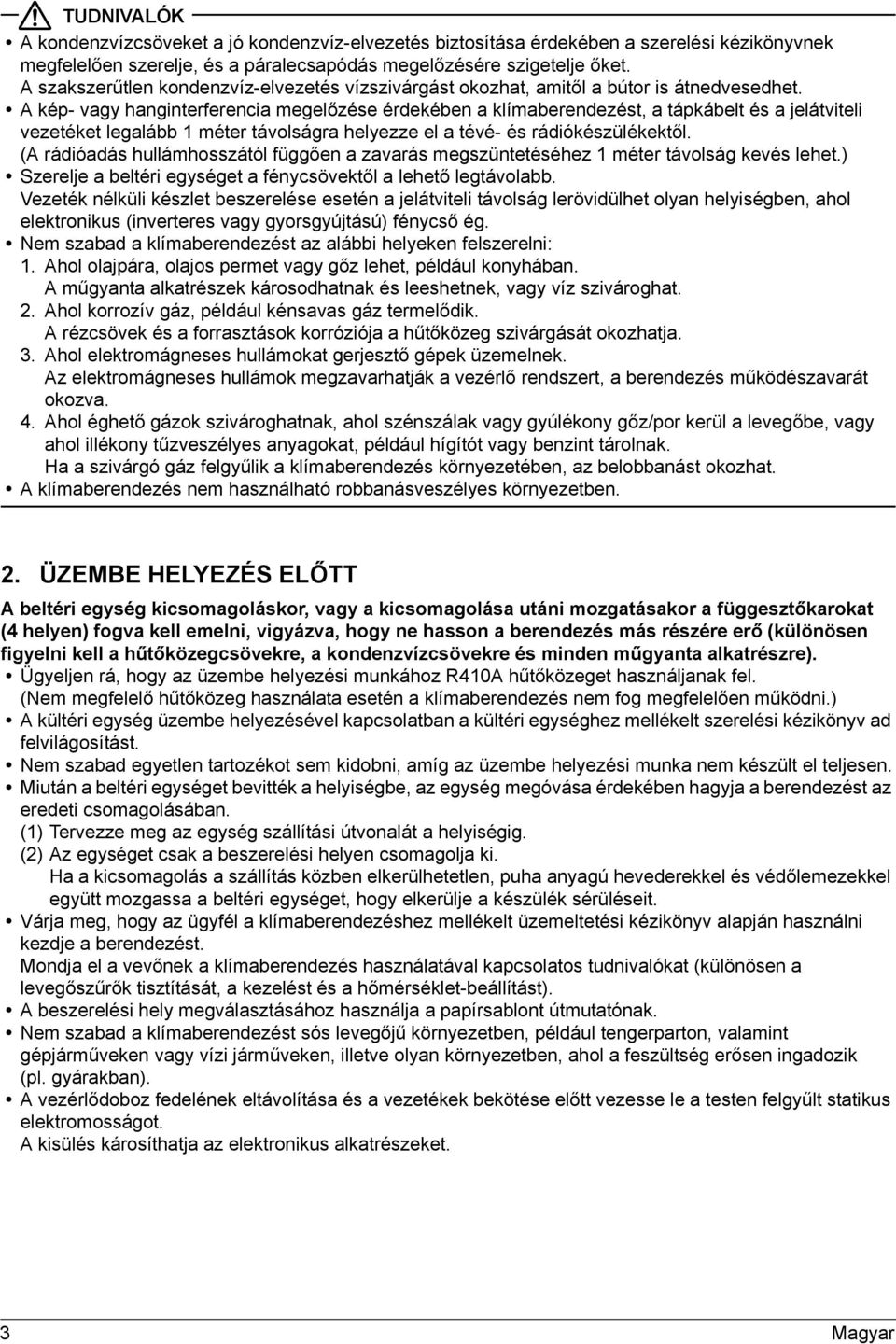 TUDNIVALÓK

• A kondenzvízcsöveket a jó kondenzvíz-elvezetés biztosítása érdekében a szerelési kézikönyvnek megfelelően szerelje, és a páralecsapódás megelőzésére szigetelje őket.
A szakszerűtlen kondenzvíz-elvezetés vízszivárgást okozhat, amitől a bútor is átnedvesedhet.
• A kép- vagy hanginterferencia megelőzése érdekében a klímaberendezést, a tápkábelt és a jelátviteli vezetéket legalább 1 méter távolságra helyezze el a tévé- és rádiókészülékektől.
(A rádióadás hullámhosszától függően a zavarás megszüntetéséhez 1 méter távolság kevés lehet.)
• Szerelje a beltéri egységet a fénycsövektől a lehető legtávolabb.
Vezeték nélküli készlet beszerelése esetén a jelátviteli távolság lerövidülhet olyan helyiségben, ahol elektronikus (inverteres vagy gyorsgyújtású) fénycső ég.
• Nem szabad a klímaberendezést az alábbi helyeken felszerelni:
1. Ahol olajpára, olajos permet vagy gőz lehet, például konyhában.
A műgyanta alkatrészek károsodhatnak és leeshetnek, vagy víz szivároghat.
2. Ahol korrozív gáz, például kénsavas gáz termelődik.
A rézcsövek és a forrasztások korróziója a hűtőközeg szivárgását okozhatja.
3. Ahol elektromágneses hullámokat gerjesztő gépek üzemelnek.
Az elektromágneses hullámok megzavarhatják a vezérlő rendszert, a berendezés működészavarát okozva.
4. Ahol éghető gázok szivároghatnak, ahol szénszálak vagy gyúlékony gőz/por kerül a levegőbe, vagy ahol illékony tűzveszélyes anyagokat, például hígítót vagy benzint tárolnak.
Ha a szivárgó gáz felgyűlik a klímaberendezés környezetében, az belobbanást okozhat.
• A klímaberendezés nem használható robbanásveszélyes környezetben.

2. ÜZEMBE HELYEZÉS ELŐTT

A beltéri egység kicsomagoláskor, vagy a kicsomagolása utáni mozgatásakor a függesztőkarokat (4 helyen) fogva kell emelni, vigyázva, hogy ne hasson a berendezés más részére erő (különösen figyelni kell a hűtőközegcsövekre, a kondenzvízcsövekre és minden műgyanta alkatrészre).
• Ügyeljen rá, hogy az üzembe helyezési munkához R410A hűtőközeget használjanak fel.
(Nem megfelelő hűtőközeg használata esetén a klímaberendezés nem fog megfelelően működni.)
• A kültéri egység üzembe helyezésével kapcsolatban a kültéri egységhez mellékelt szerelési kézikönyv ad felvilágosítást.
• Nem szabad egyetlen tartozékot sem kidobni, amíg az üzembe helyezési munka nem készült el teljesen.
• Miután a beltéri egységet bevitték a helyiségbe, az egység megóvása érdekében hagyja a berendezést az eredeti csomagolásában.
(1) Tervezze meg az egység szállítási útvonalát a helyiségig.
(2) Az egységet csak a beszerelési helyen csomagolja ki.
Ha a kicsomagolás a szállítás közben elkerülhetetlen, puha anyagú hevederekkel és védőlemezekkel együtt mozgassa a beltéri egységet, hogy elkerülje a készülék sérüléseit.
• Várja meg, hogy az ügyfél a klímaberendezéshez mellékelt üzemeltetési kézikönyv alapján használni kezdje a berendezést.
Mondja el a vevőnek a klímaberendezés használatával kapcsolatos tudnivalókat (különösen a levegőszűrők tisztítását, a kezelést és a hőmérséklet-beállítást).
• A beszerelési hely megválasztásához használja a papírsablont útmutatónak.
• Nem szabad a klímaberendezést sós levegőjű környezetben, például tengerparton, valamint gépjárműveken vagy vízi járműveken, illetve olyan környezetben, ahol a feszültség erősen ingadozik (pl. gyárakban).
• A vezérlődoboz fedelének eltávolítása és a vezetékek bekötése előtt vezesse le a testen felgyűlt statikus elektromosságot.
A kisülés károsíthatja az elektronikus alkatrészeket.

3 Magyar